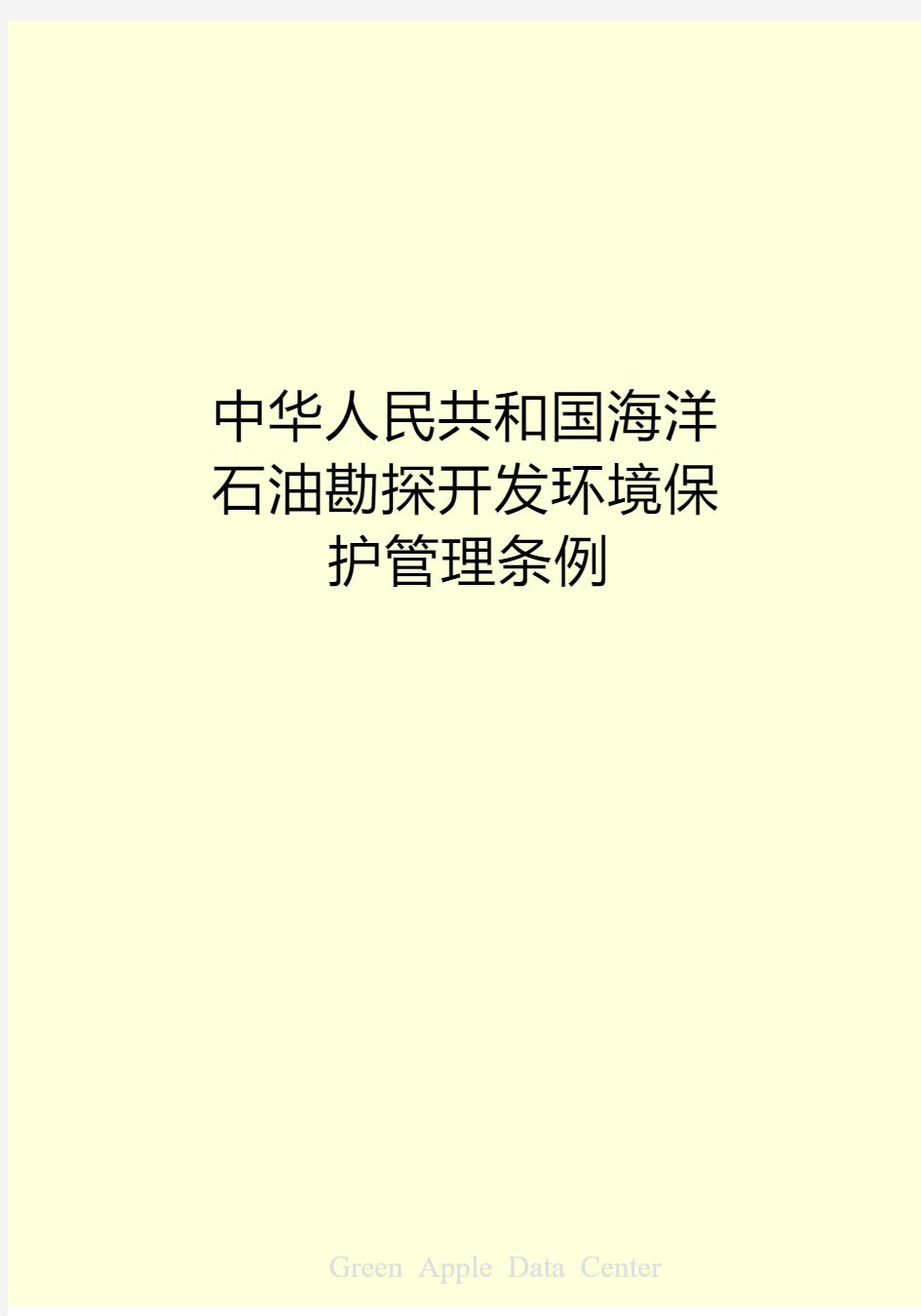 中华人民共和国海洋石油勘探开发环境保护管理条例

Green Apple Data Center